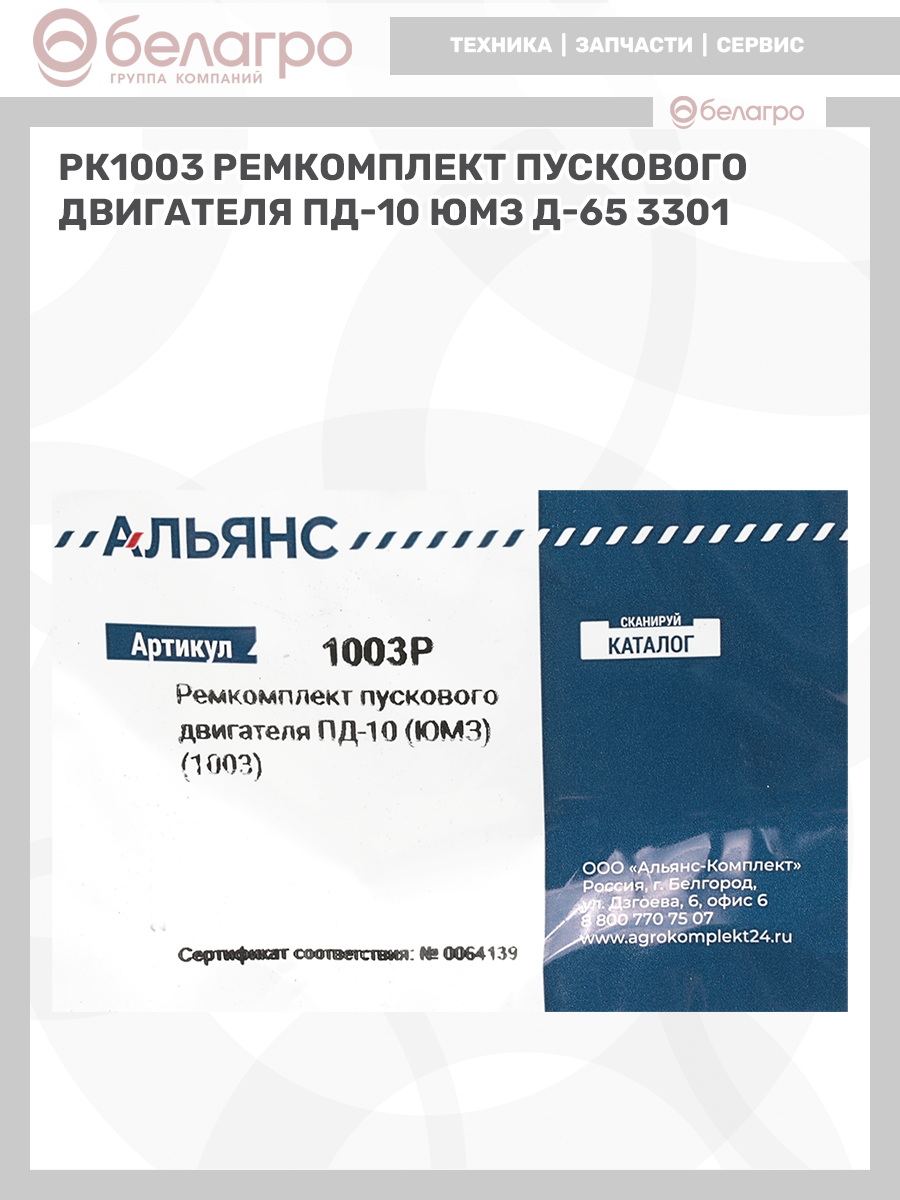 белагро
ГРУППА КОМПАНИЙ

ТЕХНИКА | ЗАПЧАСТИ | СЕРВИС

белагро

РК1003 РЕМКОМПЛЕКТ ПУСКОВОГО ДВИГАТЕЛЯ ПД-10 ЮМЗ Д-65 3301

АЛЬЯНС

Артикул 1003Р

Ремкомплект пускового двигателя ПД-10 (ЮМЗ) (1003)

Сертификат соответствия: № 0064139

СКАНИРУЙ
КАТАЛОГ

ООО «Альянс-Комплект»
Россия, г. Белгород,
ул. Дзгоева, 6, офис 6
8 800 770 75 07
www.agrokomplekt24.ru